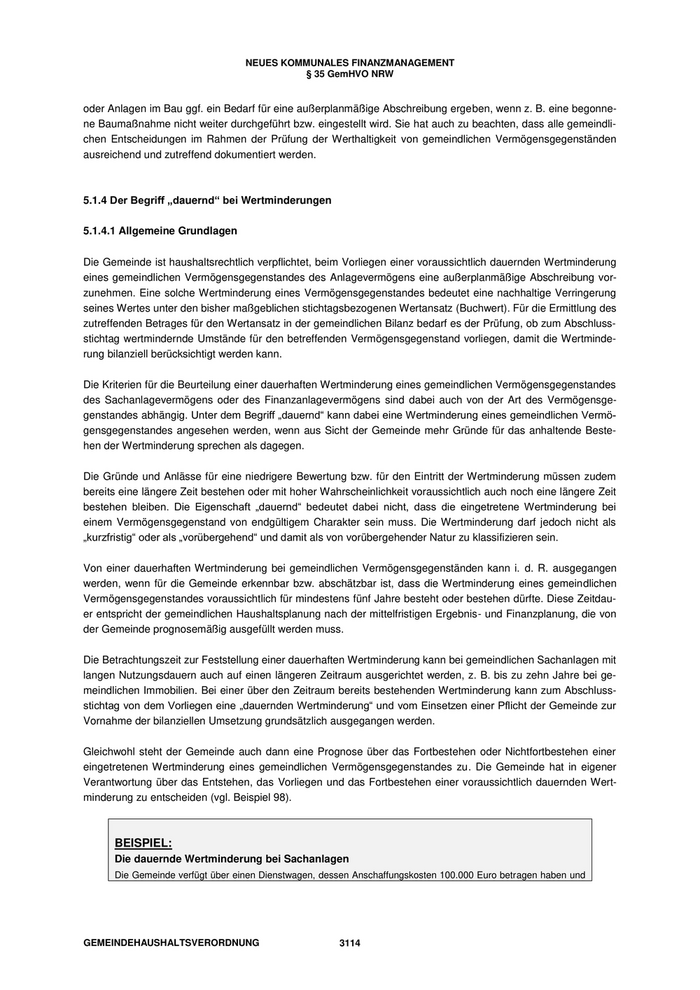 NEUES KOMMUNALES FINANZMANAGEMENT
§ 35 GemHVO NRW

oder Anlagen im Bau ggf. ein Bedarf für eine außerplanmäßige Abschreibung ergeben, wenn z. B. eine begonnene Baumaßnahme nicht weiter durchgeführt bzw. eingestellt wird. Sie hat auch zu beachten, dass alle gemeindlichen Entscheidungen im Rahmen der Prüfung der Werthaltigkeit von gemeindlichen Vermögensgegenständen ausreichend und zutreffend dokumentiert werden.

5.1.4 Der Begriff „dauernd“ bei Wertminderungen

5.1.4.1 Allgemeine Grundlagen

Die Gemeinde ist haushaltsrechtlich verpflichtet, beim Vorliegen einer voraussichtlich dauernden Wertminderung eines gemeindlichen Vermögensgegenstandes des Anlagevermögens eine außerplanmäßige Abschreibung vorzunehmen. Eine solche Wertminderung eines Vermögensgegenstandes bedeutet eine nachhaltige Verringerung seines Wertes unter den bisher maßgeblichen stichtagsbezogenen Wertansatz (Buchwert). Für die Ermittlung des zutreffenden Betrages für den Wertansatz in der gemeindlichen Bilanz bedarf es der Prüfung, ob zum Abschlussstichtag wertmindernde Umstände für den betreffenden Vermögensgegenstand vorliegen, damit die Wertminderung bilanziell berücksichtigt werden kann.

Die Kriterien für die Beurteilung einer dauerhaften Wertminderung eines gemeindlichen Vermögensgegenstandes des Sachanlagevermögens oder des Finanzanlagevermögens sind dabei auch von der Art des Vermögensgegenstandes abhängig. Unter dem Begriff „dauernd“ kann dabei eine Wertminderung eines gemeindlichen Vermögensgegenstandes angesehen werden, wenn aus Sicht der Gemeinde mehr Gründe für das anhaltende Bestehen der Wertminderung sprechen als dagegen.

Die Gründe und Anlässe für eine niedrigere Bewertung bzw. für den Eintritt der Wertminderung müssen zudem bereits eine längere Zeit bestehen oder mit hoher Wahrscheinlichkeit voraussichtlich auch noch eine längere Zeit bestehen bleiben. Die Eigenschaft „dauernd“ bedeutet dabei nicht, dass die eingetretene Wertminderung bei einem Vermögensgegenstand von endgültigem Charakter sein muss. Die Wertminderung darf jedoch nicht als „kurzfristig“ oder als „vorübergehend“ und damit als von vorübergehender Natur zu klassifizieren sein.

Von einer dauerhaften Wertminderung bei gemeindlichen Vermögensgegenständen kann i. d. R. ausgegangen werden, wenn für die Gemeinde erkennbar bzw. abschätzbar ist, dass die Wertminderung eines gemeindlichen Vermögensgegenstandes voraussichtlich für mindestens fünf Jahre besteht oder bestehen dürfte. Diese Zeitdauer entspricht der gemeindlichen Haushaltsplanung nach der mittelfristigen Ergebnis- und Finanzplanung, die von der Gemeinde prognosemäßig ausgefüllt werden muss.

Die Betrachtungszeit zur Feststellung einer dauerhaften Wertminderung kann bei gemeindlichen Sachanlagen mit langen Nutzungsdauern auch auf einen längeren Zeitraum ausgerichtet werden, z. B. bis zu zehn Jahre bei gemeindlichen Immobilien. Bei einer über den Zeitraum bereits bestehenden Wertminderung kann zum Abschlussstichtag von dem Vorliegen eine „dauernden Wertminderung“ und vom Einsetzen einer Pflicht der Gemeinde zur Vornahme der bilanziellen Umsetzung grundsätzlich ausgegangen werden.

Gleichwohl steht der Gemeinde auch dann eine Prognose über das Fortbestehen oder Nichtfortbestehen einer eingetretenen Wertminderung eines gemeindlichen Vermögensgegenstandes zu. Die Gemeinde hat in eigener Verantwortung über das Entstehen, das Vorliegen und das Fortbestehen einer voraussichtlich dauernden Wertminderung zu entscheiden (vgl. Beispiel 98).

BEISPIEL:
Die dauernde Wertminderung bei Sachanlagen
Die Gemeinde verfügt über einen Dienstwagen, dessen Anschaffungskosten 100.000 Euro betragen haben und

GEMEINDEHAUSHALTSVERORDNUNG 3114